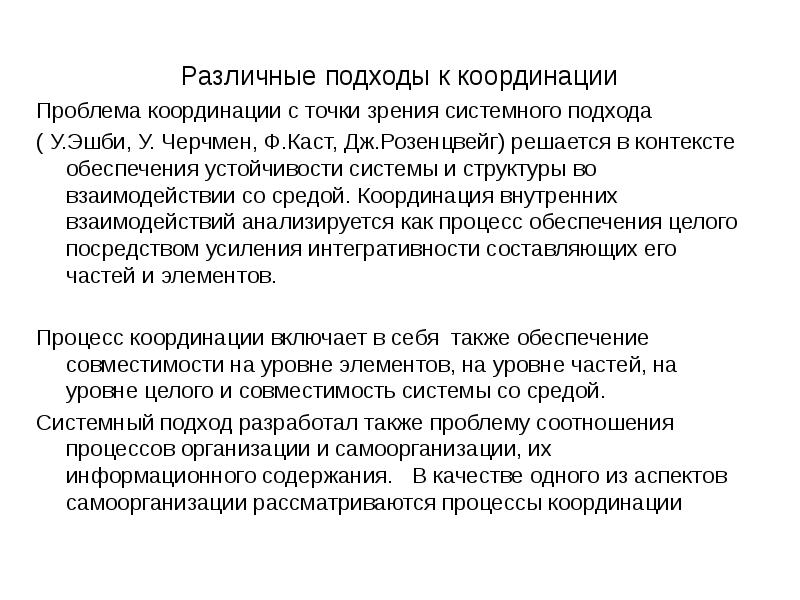 Различные подходы к координации

Проблема координации с точки зрения системного подхода ( У.Эшби, У. Черчмен, Ф.Каст, Дж.Розенцвейг) решается в контексте обеспечения устойчивости системы и структуры во взаимодействии со средой. Координация внутренних взаимодействий анализируется как процесс обеспечения целого посредством усиления интегративности составляющих его частей и элементов.

Процесс координации включает в себя также обеспечение совместимости на уровне элементов, на уровне частей, на уровне целого и совместимость системы со средой.

Системный подход разработал также проблему соотношения процессов организации и самоорганизации, их информационного содержания. В качестве одного из аспектов самоорганизации рассматриваются процессы координации